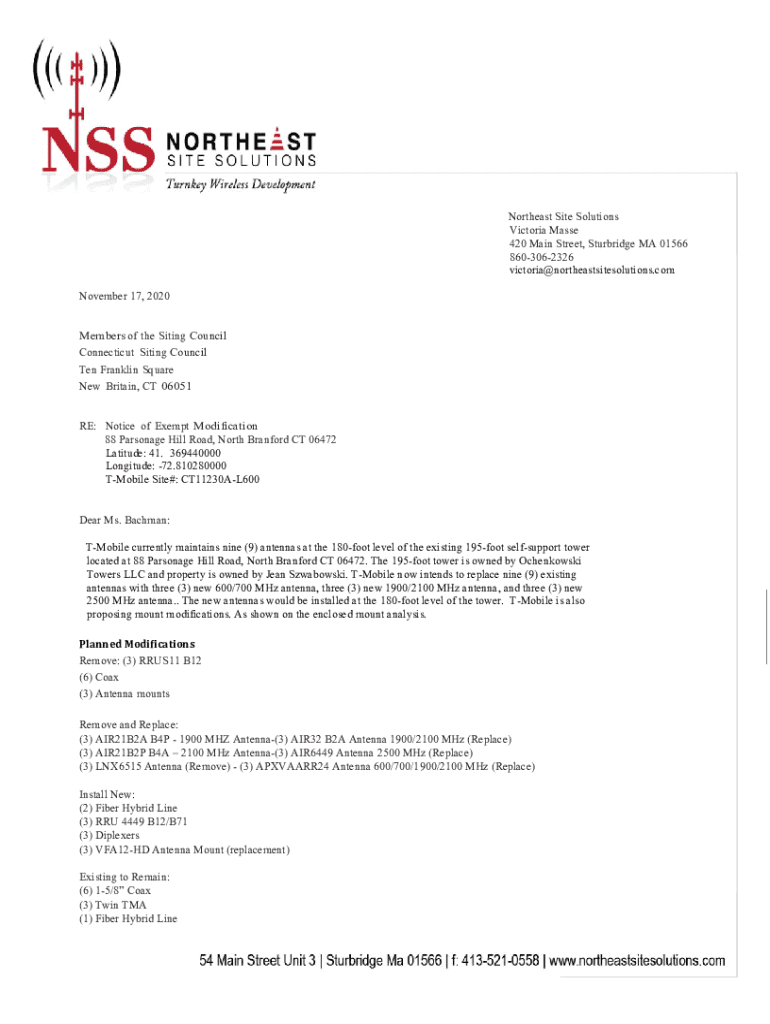 NSS NORTHEAST SITE SOLUTIONS
Turnkey Wireless Development

Northeast Site Solutions
Victoria Masse
420 Main Street, Sturbridge MA 01566
860-306-2326
victoria@northeastsitesolutions.com

November 17, 2020

Members of the Siting Council
Connecticut Siting Council
Ten Franklin Square
New Britain, CT 06051

RE: Notice of Exempt Modification
88 Parsonage Hill Road, North Branford CT 06472
Latitude: 41. 369440000
Longitude: -72.810280000
T-Mobile Site#: CT11230A-L600

Dear Ms. Bachman:

T-Mobile currently maintains nine (9) antennas at the 180-foot level of the existing 195-foot self-support tower located at 88 Parsonage Hill Road, North Branford CT 06472. The 195-foot tower is owned by Ochenkowski Towers LLC and property is owned by Jean Szwabowski. T-Mobile now intends to replace nine (9) existing antennas with three (3) new 600/700 MHz antenna, three (3) new 1900/2100 MHz antenna, and three (3) new 2500 MHz antenna.. The new antennas would be installed at the 180-foot level of the tower. T-Mobile is also proposing mount modifications. As shown on the enclosed mount analysis.

Planned Modifications
Remove: (3) RRUS11 B12
(6) Coax
(3) Antenna mounts

Remove and Replace:
(3) AIR21B2A B4P - 1900 MHZ Antenna-(3) AIR32 B2A Antenna 1900/2100 MHz (Replace)
(3) AIR21B2P B4A – 2100 MHz Antenna-(3) AIR6449 Antenna 2500 MHz (Replace)
(3) LNX6515 Antenna (Remove) - (3) APXVAARR24 Antenna 600/700/1900/2100 MHz (Replace)

Install New:
(2) Fiber Hybrid Line
(3) RRU 4449 B12/B71
(3) Diplexers
(3) VFA12-HD Antenna Mount (replacement)

Existing to Remain:
(6) 1-5/8" Coax
(3) Twin TMA
(1) Fiber Hybrid Line

54 Main Street Unit 3 | Sturbridge Ma 01566 | f: 413-521-0558 | www.northeastsitesolutions.com